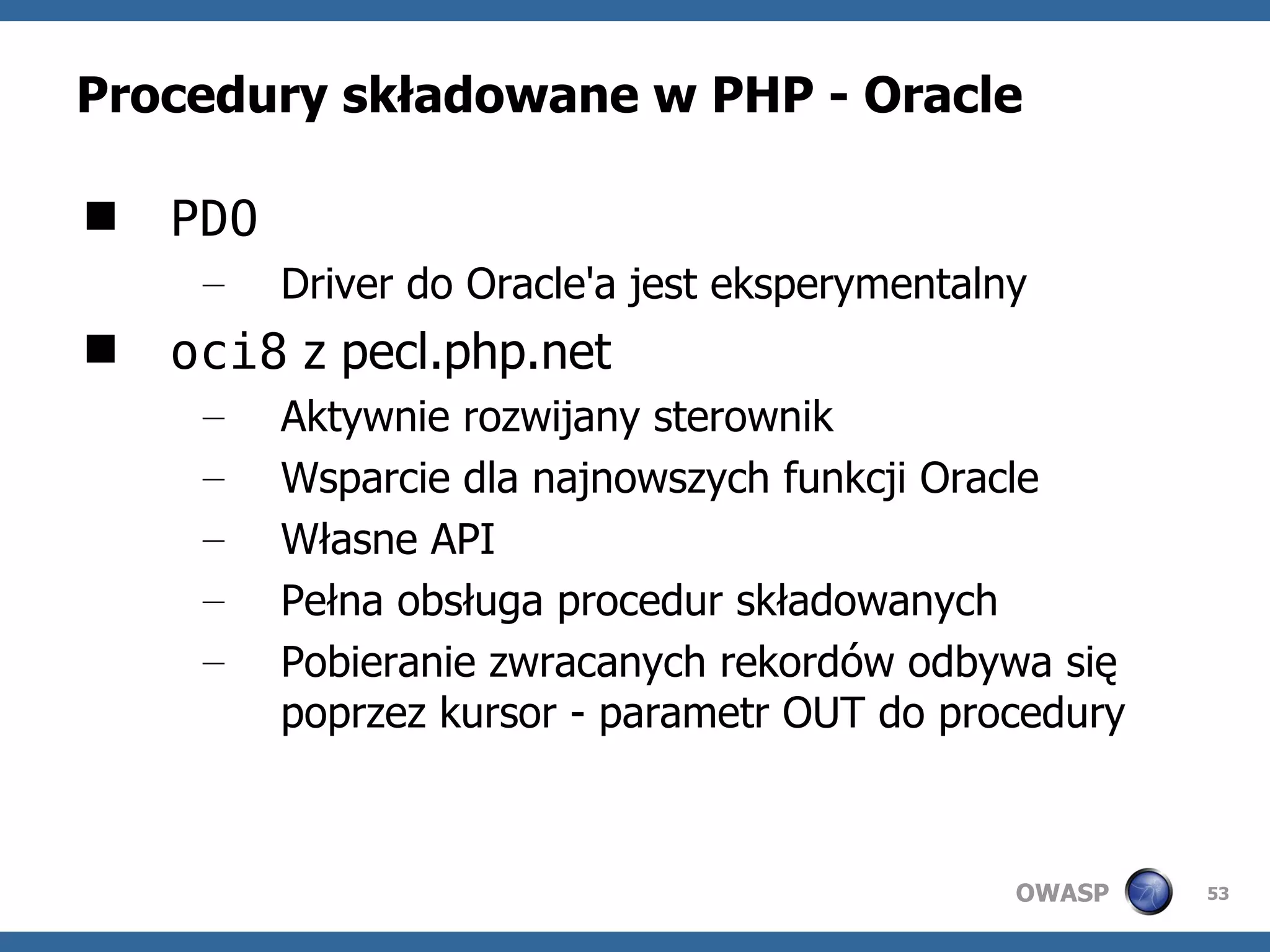 Procedury składowane w PHP - Oracle

■ PDO

– Driver do Oracle'a jest eksperymentalny

■ oci8 z pecl.php.net

– Aktywnie rozwijany sterownik

– Wsparcie dla najnowszych funkcji Oracle

– Własne API

– Pełna obsługa procedur składowanych

– Pobieranie zwracanych rekordów odbywa się poprzez kursor - parametr OUT do procedury

OWASP 53